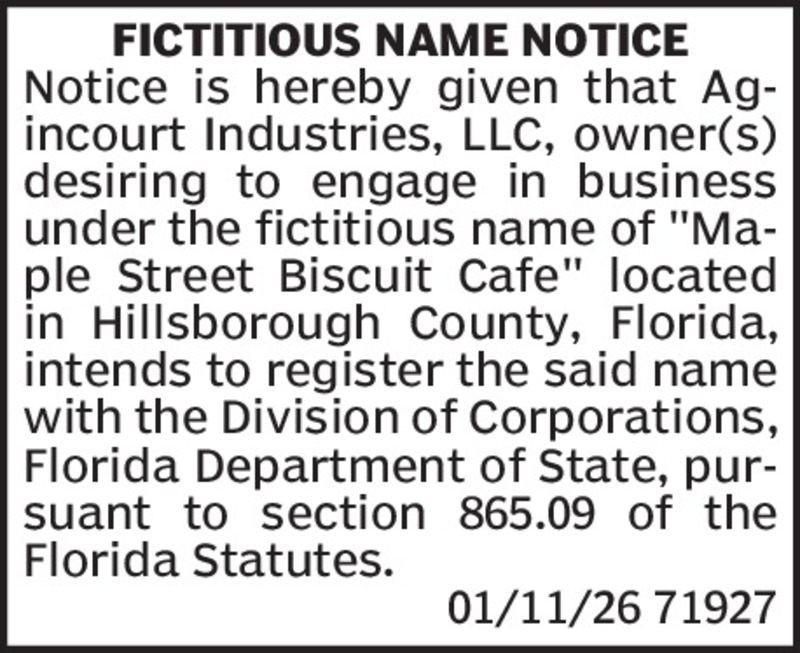 FICTITIOUS NAME NOTICE

Notice is hereby given that Agincourt Industries, LLC, owner(s) desiring to engage in business under the fictitious name of "Maple Street Biscuit Cafe" located in Hillsborough County, Florida, intends to register the said name with the Division of Corporations, Florida Department of State, pursuant to section 865.09 of the Florida Statutes.

01/11/26 71927